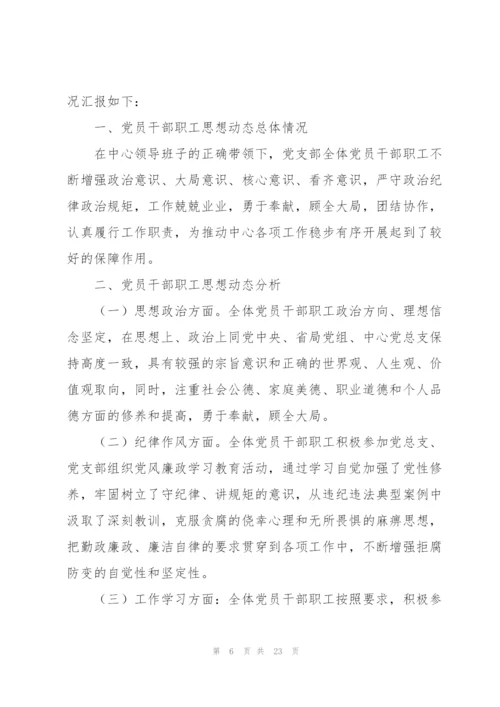 况汇报如下：

一、党员干部职工思想动态总体情况

在中心领导班子的正确带领下，党支部全体党员干部职工不断增强政治意识、大局意识、核心意识、看齐意识，严守政治纪律政治规矩，工作兢兢业业，勇于奉献，顾全大局，团结协作，认真履行工作职责，为推动中心各项工作稳步有序开展起到了较好的保障作用。

二、党员干部职工思想动态分析

（一）思想政治方面。全体党员干部职工政治方向、理想信念坚定，在思想上、政治上同党中央、省局党组、中心党总支保持高度一致，具有较强的宗旨意识和正确的世界观、人生观、价值观取向，同时，注重社会公德、家庭美德、职业道德和个人品德方面的修养和提高，勇于奉献，顾全大局。

（二）纪律作风方面。全体党员干部职工积极参加党总支、党支部组织党风廉政学习教育活动，通过学习自觉加强了党性修养，牢固树立了守纪律、讲规矩的意识，从违纪违法典型案例中汲取了深刻教训，克服贪腐的侥幸心理和无所畏惧的麻痹思想，把勤政廉政、廉洁自律的要求贯穿到各项工作中，不断增强拒腐防变的自觉性和坚定性。

（三）工作学习方面：全体党员干部职工按照要求，积极参

第 6 页 共 23 页